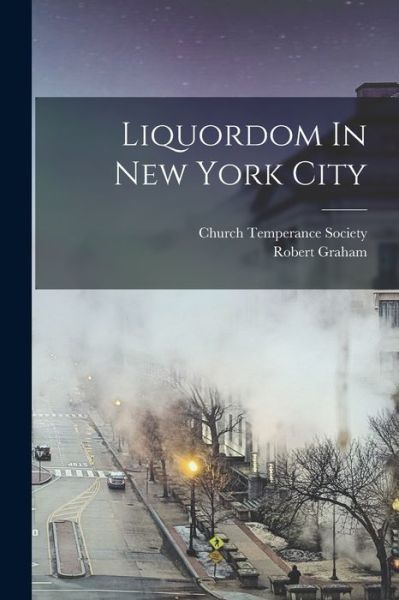 Liquordom In New York City

Church Temperance Society
Robert Graham